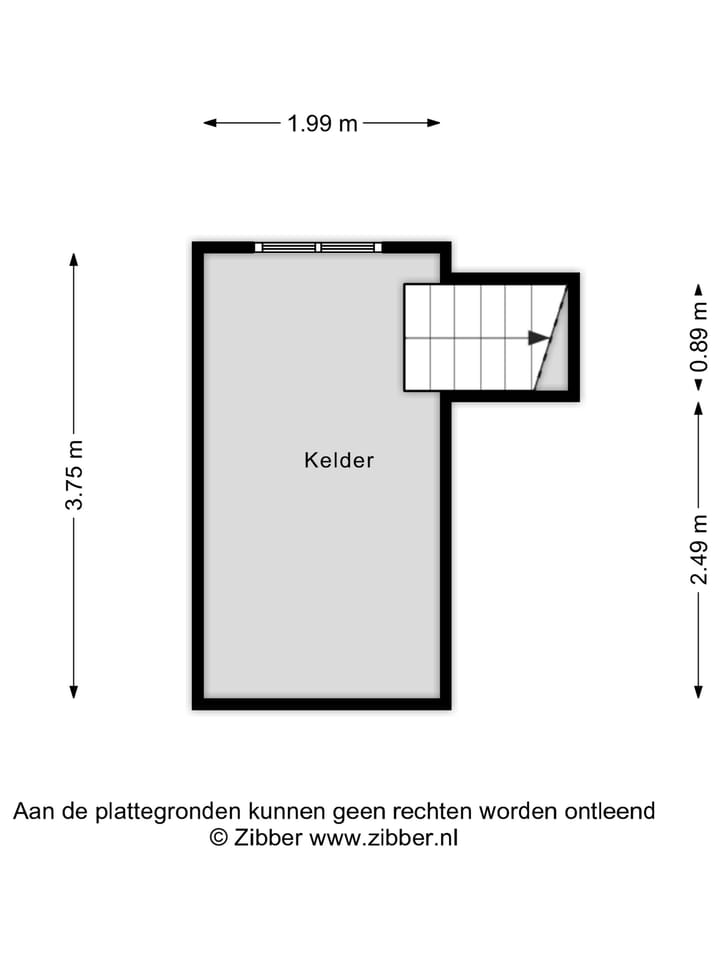 1.99 m

3.75 m

Kelder

0.89 m

2.49 m

Aan de plattegronden kunnen geen rechten worden ontleend
© Zibber www.zibber.nl